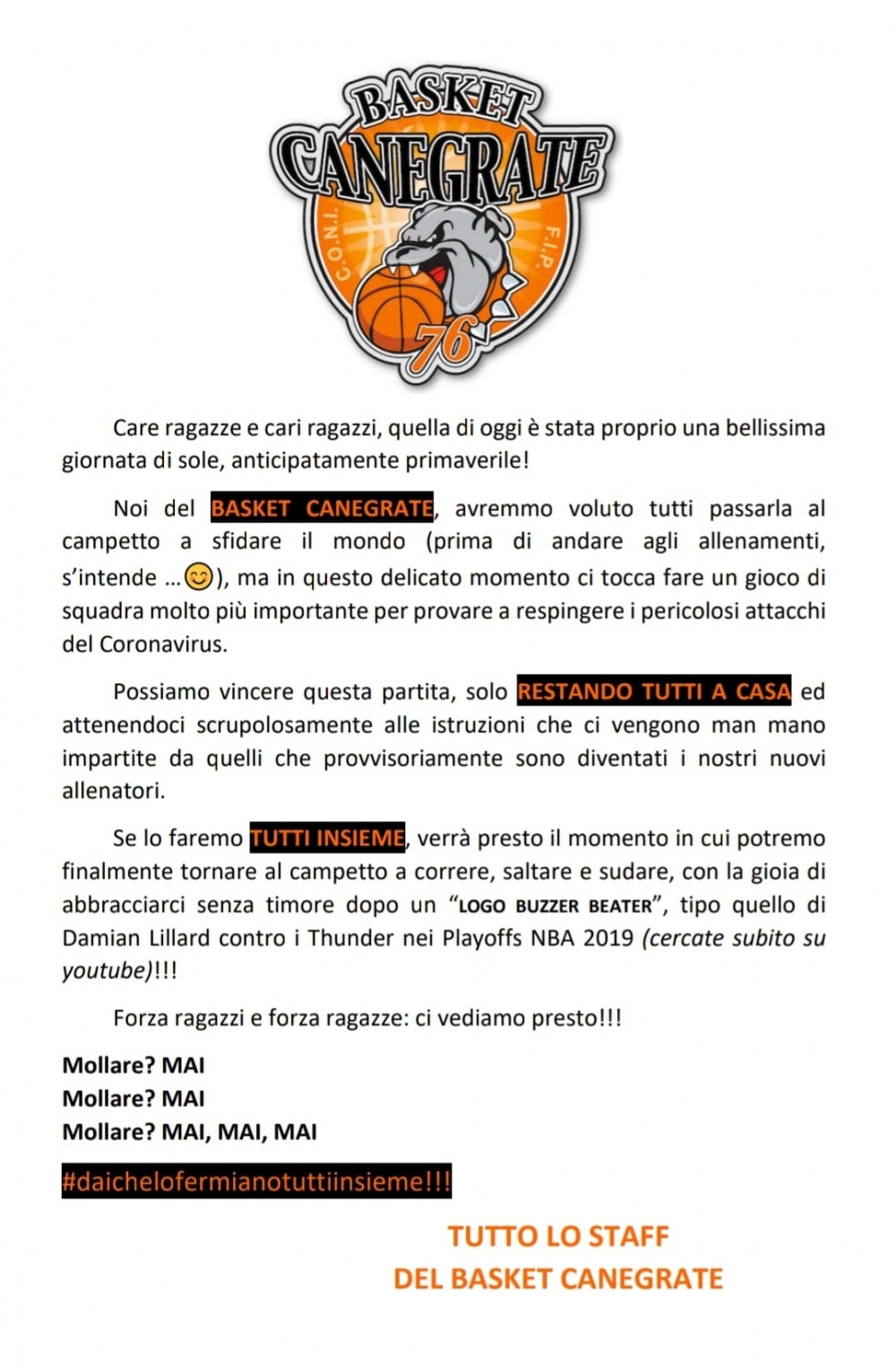 BASKET CANEGRATE
C.O.N.I. F.I.P.
76

Care ragazze e cari ragazzi, quella di oggi è stata proprio una bellissima giornata di sole, anticipatamente primaverile!

Noi del BASKET CANEGRATE, avremmo voluto tutti passarla al campetto a sfidare il mondo (prima di andare agli allenamenti, s'intende ...😊), ma in questo delicato momento ci tocca fare un gioco di squadra molto più importante per provare a respingere i pericolosi attacchi del Coronavirus.

Possiamo vincere questa partita, solo RESTANDO TUTTI A CASA ed attenendoci scrupolosamente alle istruzioni che ci vengono man mano impartite da quelli che provvisoriamente sono diventati i nostri nuovi allenatori.

Se lo faremo TUTTI INSIEME, verrà presto il momento in cui potremo finalmente tornare al campetto a correre, saltare e sudare, con la gioia di abbracciarci senza timore dopo un "LOGO BUZZER BEATER", tipo quello di Damian Lillard contro i Thunder nei Playoffs NBA 2019 (cercate subito su youtube)!!!

Forza ragazzi e forza ragazze: ci vediamo presto!!!

Mollare? MAI
Mollare? MAI
Mollare? MAI, MAI, MAI

#daichelofermianotuttiinsieme!!!

TUTTO LO STAFF
DEL BASKET CANEGRATE